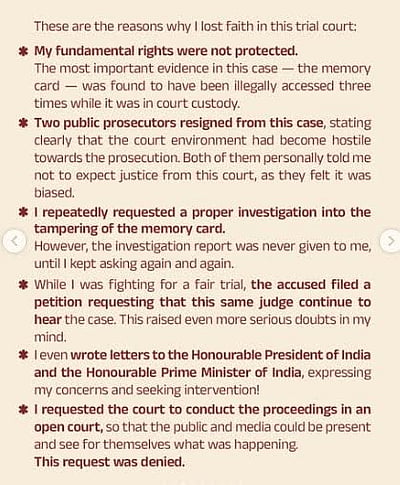 These are the reasons why I lost faith in this trial court:

✱ My fundamental rights were not protected.
The most important evidence in this case — the memory card — was found to have been illegally accessed three times while it was in court custody.

✱ Two public prosecutors resigned from this case, stating clearly that the court environment had become hostile towards the prosecution. Both of them personally told me not to expect justice from this court, as they felt it was biased.

✱ I repeatedly requested a proper investigation into the tampering of the memory card.
However, the investigation report was never given to me, until I kept asking again and again.

✱ While I was fighting for a fair trial, the accused filed a petition requesting that this same judge continue to hear the case. This raised even more serious doubts in my mind.

✱ I even wrote letters to the Honourable President of India and the Honourable Prime Minister of India, expressing my concerns and seeking intervention!

✱ I requested the court to conduct the proceedings in an open court, so that the public and media could be present and see for themselves what was happening.
This request was denied.